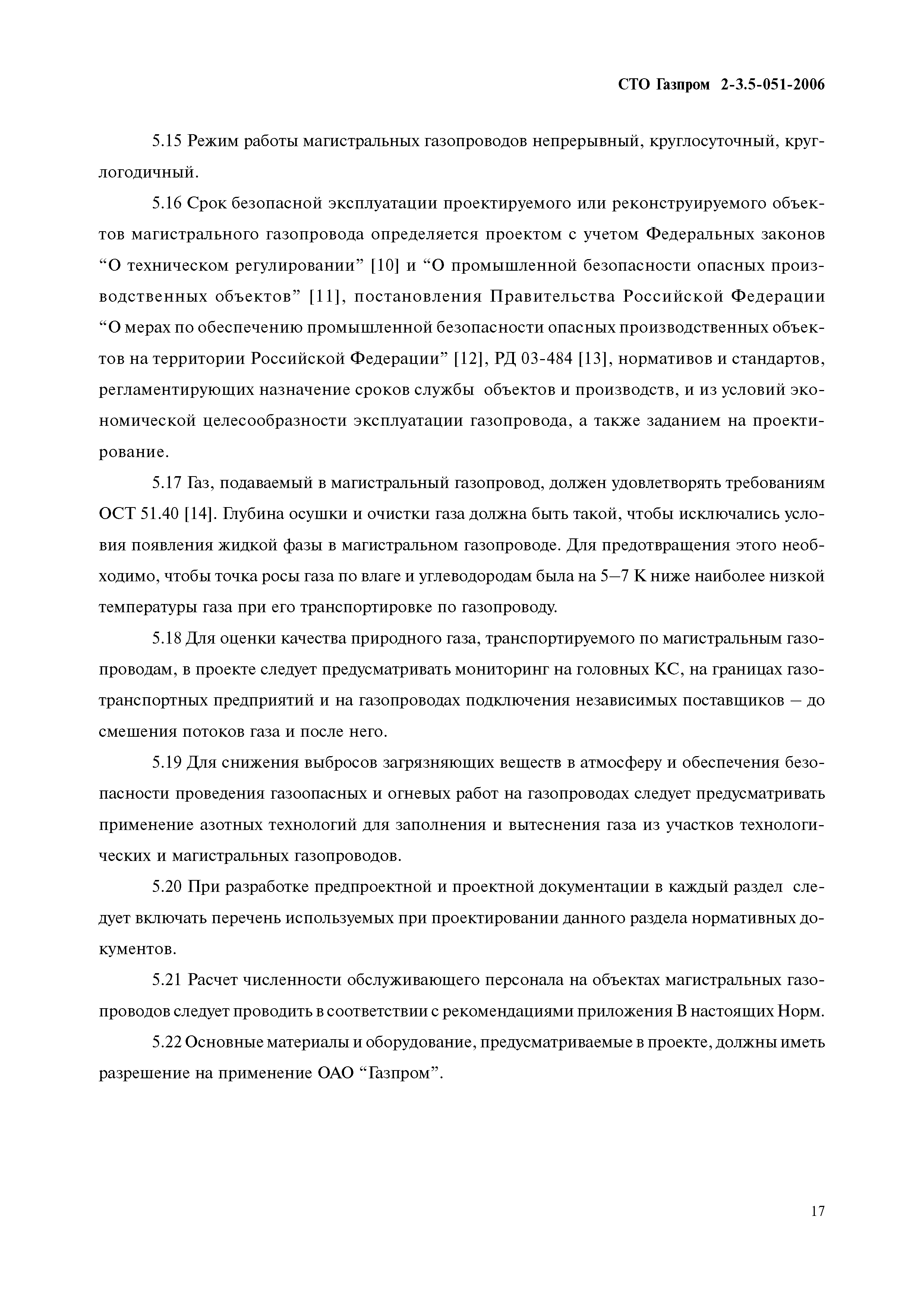 СТО Газпром 2-3.5-051-2006

5.15 Режим работы магистральных газопроводов непрерывный, круглосуточный, круглогодичный.

5.16 Срок безопасной эксплуатации проектируемого или реконструируемого объектов магистрального газопровода определяется проектом с учетом Федеральных законов “О техническом регулировании” [10] и “О промышленной безопасности опасных производственных объектов” [11], постановления Правительства Российской Федерации “О мерах по обеспечению промышленной безопасности опасных производственных объектов на территории Российской Федерации” [12], РД 03-484 [13], нормативов и стандартов, регламентирующих назначение сроков службы объектов и производств, и из условий экономической целесообразности эксплуатации газопровода, а также заданием на проектирование.

5.17 Газ, подаваемый в магистральный газопровод, должен удовлетворять требованиям ОСТ 51.40 [14]. Глубина осушки и очистки газа должна быть такой, чтобы исключались условия появления жидкой фазы в магистральном газопроводе. Для предотвращения этого необходимо, чтобы точка росы газа по влаге и углеводородам была на 5–7 К ниже наиболее низкой температуры газа при его транспортировке по газопроводу.

5.18 Для оценки качества природного газа, транспортируемого по магистральным газопроводам, в проекте следует предусматривать мониторинг на головных КС, на границах газотранспортных предприятий и на газопроводах подключения независимых поставщиков – до смешения потоков газа и после него.

5.19 Для снижения выбросов загрязняющих веществ в атмосферу и обеспечения безопасности проведения газоопасных и огневых работ на газопроводах следует предусматривать применение азотных технологий для заполнения и вытеснения газа из участков технологических и магистральных газопроводов.

5.20 При разработке предпроектной и проектной документации в каждый раздел следует включать перечень используемых при проектировании данного раздела нормативных документов.

5.21 Расчет численности обслуживающего персонала на объектах магистральных газопроводов следует проводить в соответствии с рекомендациями приложения В настоящих Норм.

5.22 Основные материалы и оборудование, предусматриваемые в проекте, должны иметь разрешение на применение ОАО “Газпром”.

17